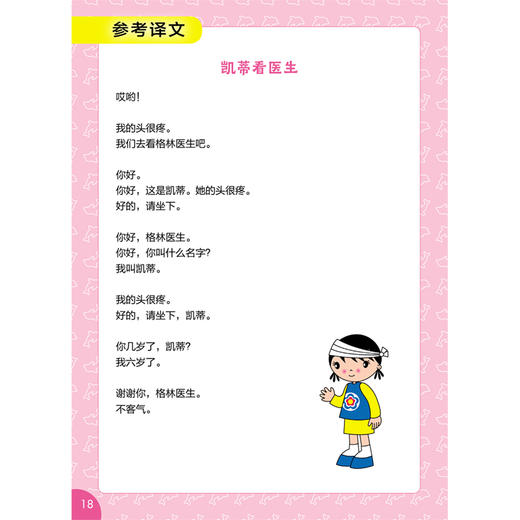 参考译文

凯蒂看医生

哎哟！

我的头很疼。
我们去看格林医生吧。

你好。
你好，这是凯蒂。她的头很疼。
好的，请坐下。

你好，格林医生。
你好，你叫什么名字？
我叫凯蒂。

我的头很疼。
好的，请坐下，凯蒂。

你几岁了，凯蒂？
我六岁了。

谢谢你，格林医生。
不客气。

18